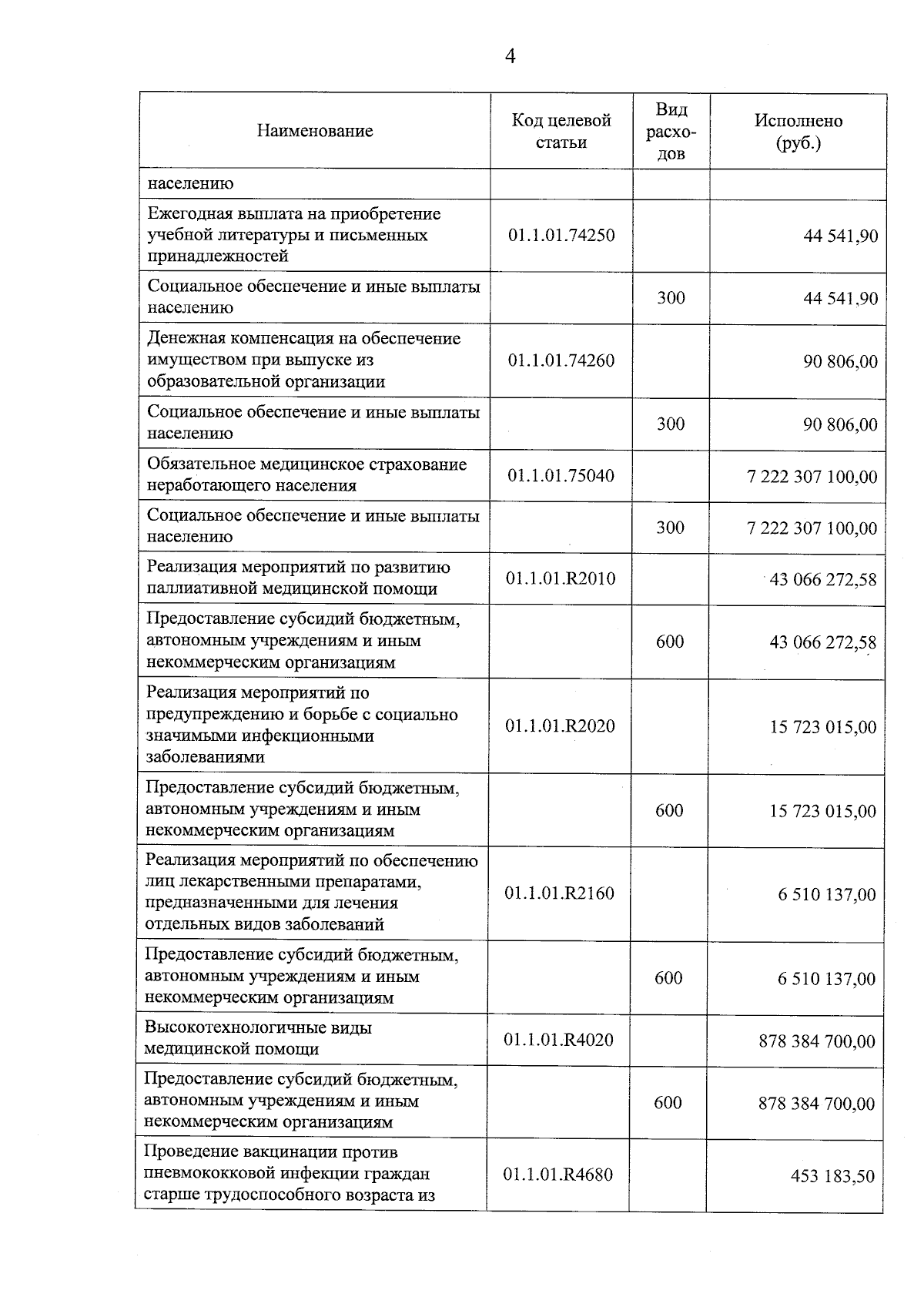 4

| Наименование | Код целевой статьи | Вид расходов | Исполнено (руб.) |
|---|---|---|---|
| населению | | | |
| Ежегодная выплата на приобретение учебной литературы и письменных принадлежностей | 01.1.01.74250 | | 44 541,90 |
| Социальное обеспечение и иные выплаты населению | | 300 | 44 541,90 |
| Денежная компенсация на обеспечение имуществом при выпуске из образовательной организации | 01.1.01.74260 | | 90 806,00 |
| Социальное обеспечение и иные выплаты населению | | 300 | 90 806,00 |
| Обязательное медицинское страхование неработающего населения | 01.1.01.75040 | | 7 222 307 100,00 |
| Социальное обеспечение и иные выплаты населению | | 300 | 7 222 307 100,00 |
| Реализация мероприятий по развитию паллиативной медицинской помощи | 01.1.01.R2010 | | 43 066 272,58 |
| Предоставление субсидий бюджетным, автономным учреждениям и иным некоммерческим организациям | | 600 | 43 066 272,58 |
| Реализация мероприятий по предупреждению и борьбе с социально значимыми инфекционными заболеваниями | 01.1.01.R2020 | | 15 723 015,00 |
| Предоставление субсидий бюджетным, автономным учреждениям и иным некоммерческим организациям | | 600 | 15 723 015,00 |
| Реализация мероприятий по обеспечению лиц лекарственными препаратами, предназначенными для лечения отдельных видов заболеваний | 01.1.01.R2160 | | 6 510 137,00 |
| Предоставление субсидий бюджетным, автономным учреждениям и иным некоммерческим организациям | | 600 | 6 510 137,00 |
| Высокотехнологичные виды медицинской помощи | 01.1.01.R4020 | | 878 384 700,00 |
| Предоставление субсидий бюджетным, автономным учреждениям и иным некоммерческим организациям | | 600 | 878 384 700,00 |
| Проведение вакцинации против пневмококковой инфекции граждан старше трудоспособного возраста из | 01.1.01.R4680 | | 453 183,50 |